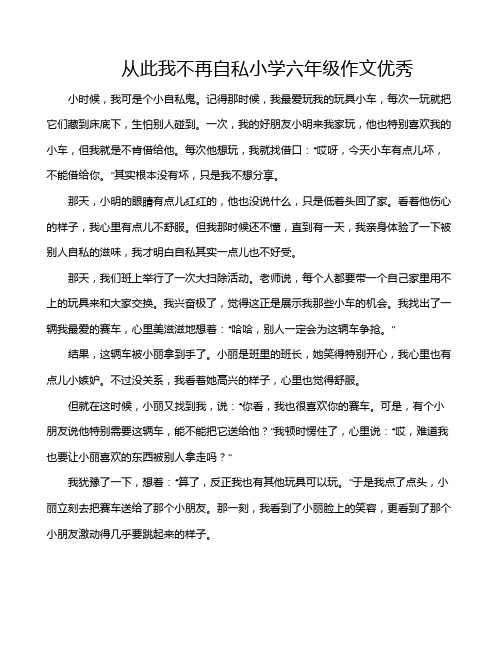 从此我不再自私小学六年级作文优秀

小时候，我可是个小自私鬼。记得那时候，我最爱玩我的玩具小车，每次一玩就把它们藏到床底下，生怕别人碰到。一次，我的好朋友小明来我家玩，他也特别喜欢我的小车，但我就是不肯借给他。每次他想玩，我就找借口："哎呀，今天小车有点儿坏，不能借给你。"其实根本没有坏，只是我不想分享。

那天，小明的眼睛有点儿红红的，他也没说什么，只是低着头回了家。看着他伤心的样子，我心里有点儿不舒服。但我那时候还不懂，直到有一天，我亲身体验了一下被别人自私的滋味，我才明白自私其实一点儿也不好受。

那天，我们班上举行了一次大扫除活动。老师说，每个人都要带一个自己家里用不上的玩具来和大家交换。我兴奋极了，觉得这正是展示我那些小车的机会。我找出了一辆我最爱的赛车，心里美滋滋地想着："哈哈，别人一定会为这辆车争抢。"

结果，这辆车被小丽拿到手了。小丽是班里的班长，她笑得特别开心，我心里也有点儿小嫉妒。不过没关系，我看着她高兴的样子，心里也觉得舒服。

但就在这时候，小丽又找到我，说："你看，我也很喜欢你的赛车。可是，有个小朋友说他特别需要这辆车，能不能把它送给他？"我顿时愣住了，心里说："哎，难道我也要让小丽喜欢的东西被别人拿走吗？"

我犹豫了一下，想着："算了，反正我也有其他玩具可以玩。"于是我点了点头，小丽立刻去把赛车送给了那个小朋友。那一刻，我看到了小丽脸上的笑容，更看到了那个小朋友激动得几乎要跳起来的样子。